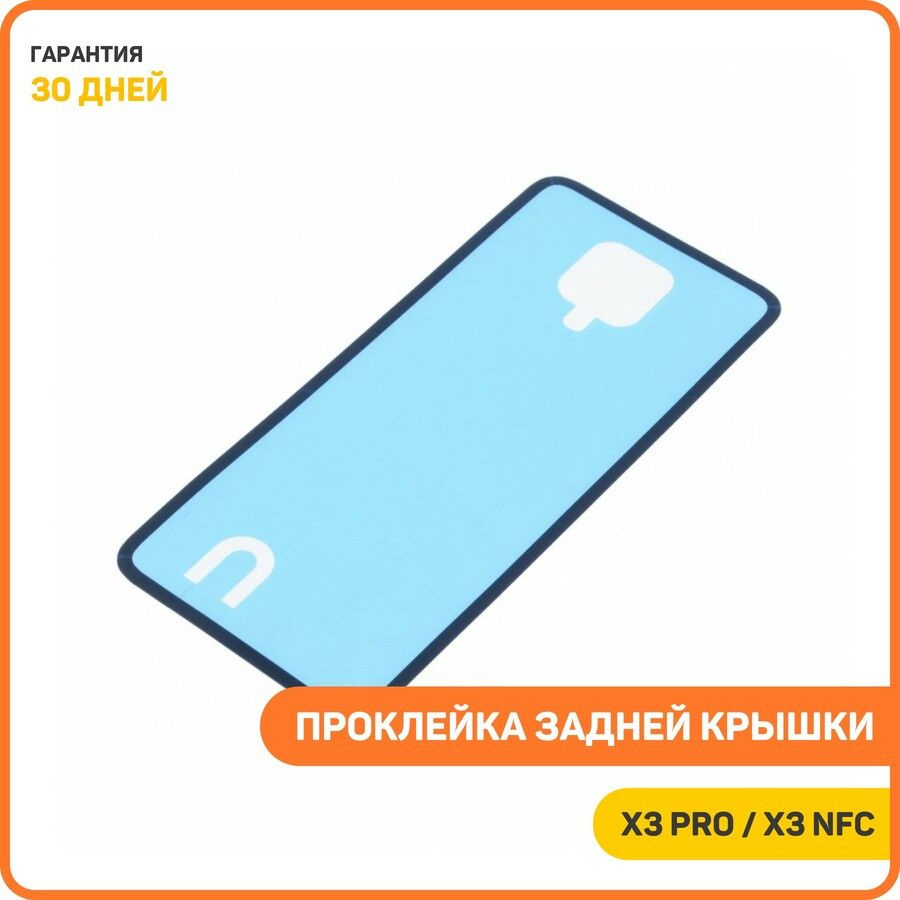 ГАРАНТИЯ
30 ДНЕЙ

ПРОКЛЕЙКА ЗАДНЕЙ КРЫШКИ

X3 PRO / X3 NFC